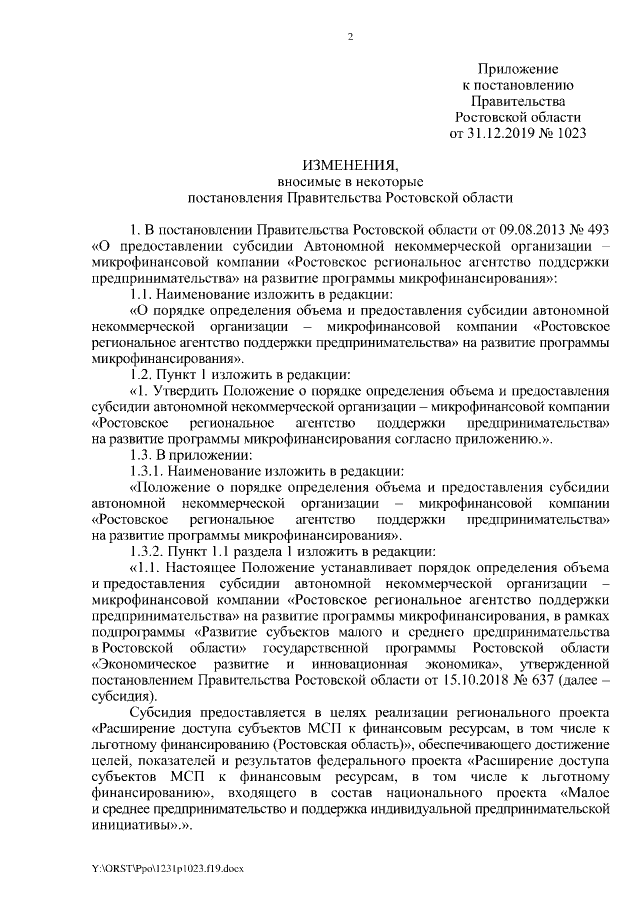 2

Приложение
к постановлению
Правительства
Ростовской области
от 31.12.2019 № 1023

ИЗМЕНЕНИЯ,
вносимые в некоторые
постановления Правительства Ростовской области

1. В постановлении Правительства Ростовской области от 09.08.2013 № 493 «О предоставлении субсидии Автономной некоммерческой организации – микрофинансовой компании «Ростовское региональное агентство поддержки предпринимательства» на развитие программы микрофинансирования»:

1.1. Наименование изложить в редакции:

«О порядке определения объема и предоставления субсидии автономной некоммерческой организации – микрофинансовой компании «Ростовское региональное агентство поддержки предпринимательства» на развитие программы микрофинансирования».

1.2. Пункт 1 изложить в редакции:

«1. Утвердить Положение о порядке определения объема и предоставления субсидии автономной некоммерческой организации – микрофинансовой компании «Ростовское региональное агентство поддержки предпринимательства» на развитие программы микрофинансирования согласно приложению.».

1.3. В приложении:

1.3.1. Наименование изложить в редакции:

«Положение о порядке определения объема и предоставления субсидии автономной некоммерческой организации – микрофинансовой компании «Ростовское региональное агентство поддержки предпринимательства» на развитие программы микрофинансирования».

1.3.2. Пункт 1.1 раздела 1 изложить в редакции:

«1.1. Настоящее Положение устанавливает порядок определения объема и предоставления субсидии автономной некоммерческой организации – микрофинансовой компании «Ростовское региональное агентство поддержки предпринимательства» на развитие программы микрофинансирования, в рамках подпрограммы «Развитие субъектов малого и среднего предпринимательства в Ростовской области» государственной программы Ростовской области «Экономическое развитие и инновационная экономика», утвержденной постановлением Правительства Ростовской области от 15.10.2018 № 637 (далее – субсидия).

Субсидия предоставляется в целях реализации регионального проекта «Расширение доступа субъектов МСП к финансовым ресурсам, в том числе к льготному финансированию (Ростовская область)», обеспечивающего достижение целей, показателей и результатов федерального проекта «Расширение доступа субъектов МСП к финансовым ресурсам, в том числе к льготному финансированию», входящего в состав национального проекта «Малое и среднее предпринимательство и поддержка индивидуальной предпринимательской инициативы».».

Y:\ORST\Ppo\1231p1023.f19.docx